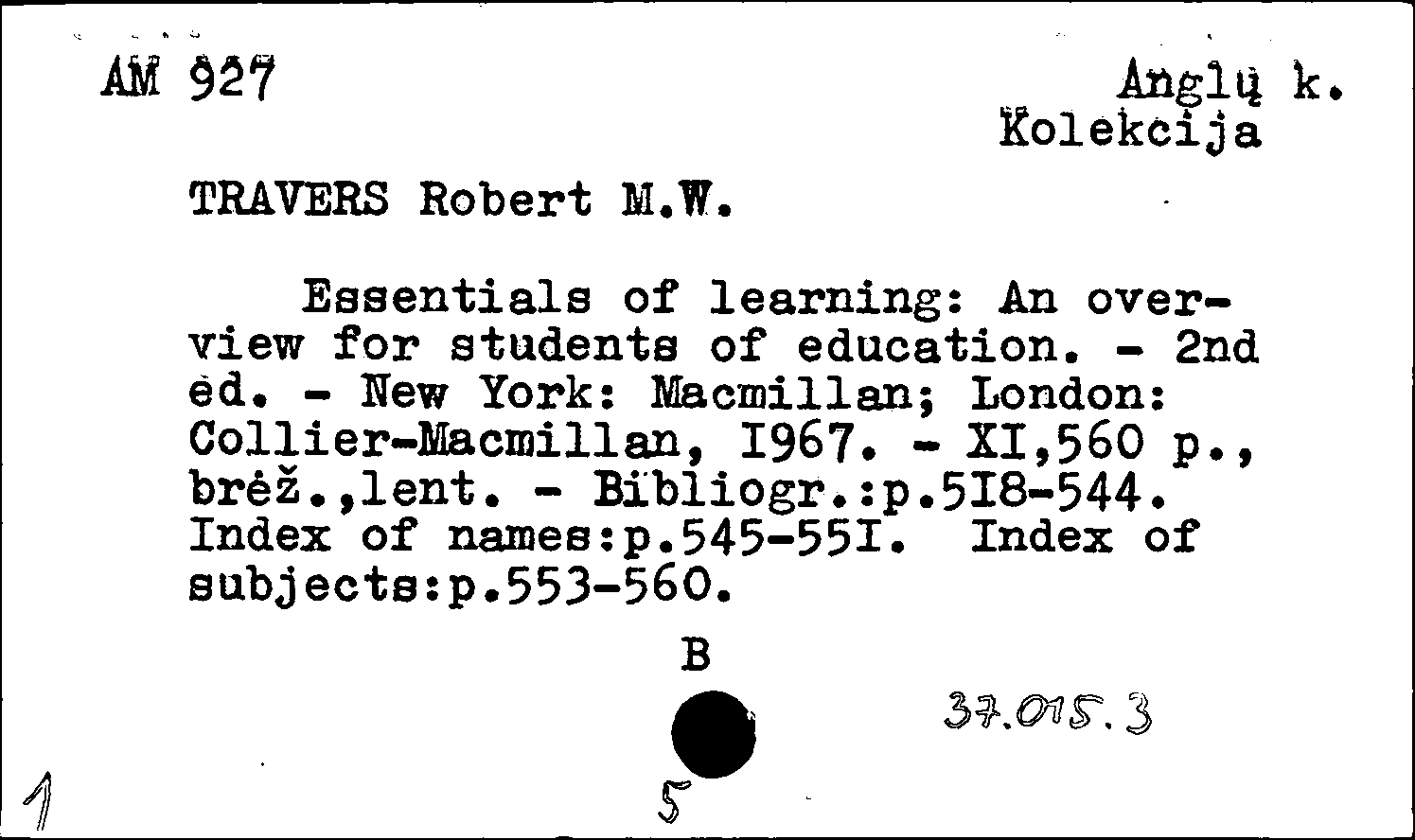 AM 927

Anglų k.
Kolekcija

TRAVERS Robert M.W.

Essentials of learning: An overview for students of education. - 2nd ed. - New York: Macmillan; London: Collier-Macmillan, I967. - XI,560 p., brėž.,lent. - Bibliogr.:p.5I8-544. Index of names:p.545-55I. Index of subjects:p.553-560.

B

37.015.3

1

5